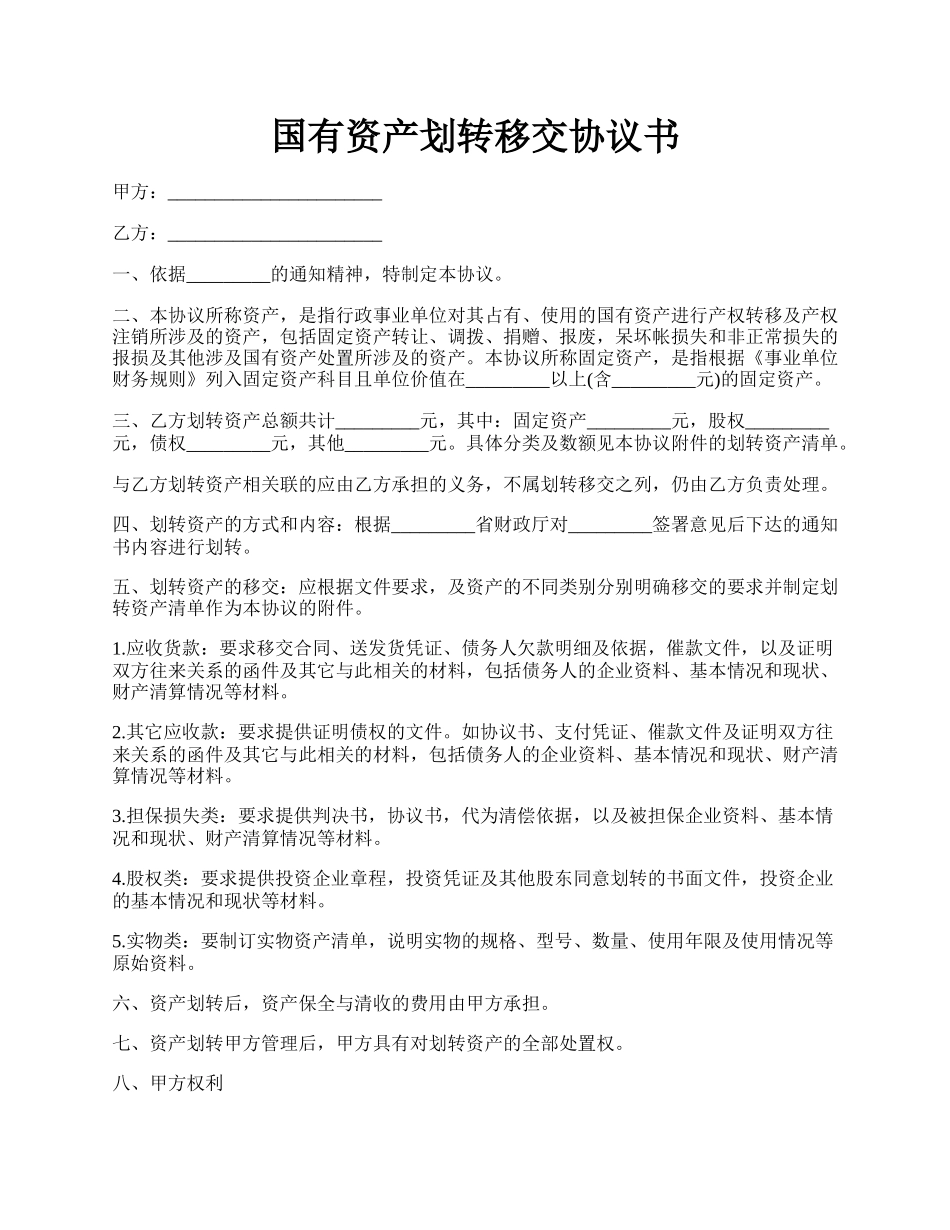 国有资产划转移交协议书

甲方：________________________

乙方：________________________

一、依据_________的通知精神，特制定本协议。

二、本协议所称资产，是指行政事业单位对其占有、使用的国有资产进行产权转移及产权注销所涉及的资产，包括固定资产转让、调拨、捐赠、报废，呆坏帐损失和非正常损失的报损及其他涉及国有资产处置所涉及的资产。本协议所称固定资产，是指根据《事业单位财务规则》列入固定资产科目且单位价值在_________以上(含_________元)的固定资产。

三、乙方划转资产总额共计_________元，其中：固定资产_________元，股权_________元，债权_________元，其他_________元。具体分类及数额见本协议附件的划转资产清单。

与乙方划转资产相关联的应由乙方承担的义务，不属划转移交之列，仍由乙方负责处理。

四、划转资产的方式和内容：根据_________省财政厅对_________签署意见后下达的通知书内容进行划转。

五、划转资产的移交：应根据文件要求，及资产的不同类别分别明确移交的要求并制定划转资产清单作为本协议的附件。

1.应收货款：要求移交合同、送发货凭证、债务人欠款明细及依据，催款文件，以及证明双方往来关系的函件及其它与此相关的材料，包括债务人的企业资料、基本情况和现状、财产清算情况等材料。

2.其它应收款：要求提供证明债权的文件。如协议书、支付凭证、催款文件及证明双方往来关系的函件及其它与此相关的材料，包括债务人的企业资料、基本情况和现状、财产清算情况等材料。

3.担保损失类：要求提供判决书，协议书，代为清偿依据，以及被担保企业资料、基本情况和现状、财产清算情况等材料。

4.股权类：要求提供投资企业章程，投资凭证及其他股东同意划转的书面文件，投资企业的基本情况和现状等材料。

5.实物类：要制订实物资产清单，说明实物的规格、型号、数量、使用年限及使用情况等原始资料。

六、资产划转后，资产保全与清收的费用由甲方承担。

七、资产划转甲方管理后，甲方具有对划转资产的全部处置权。

八、甲方权利